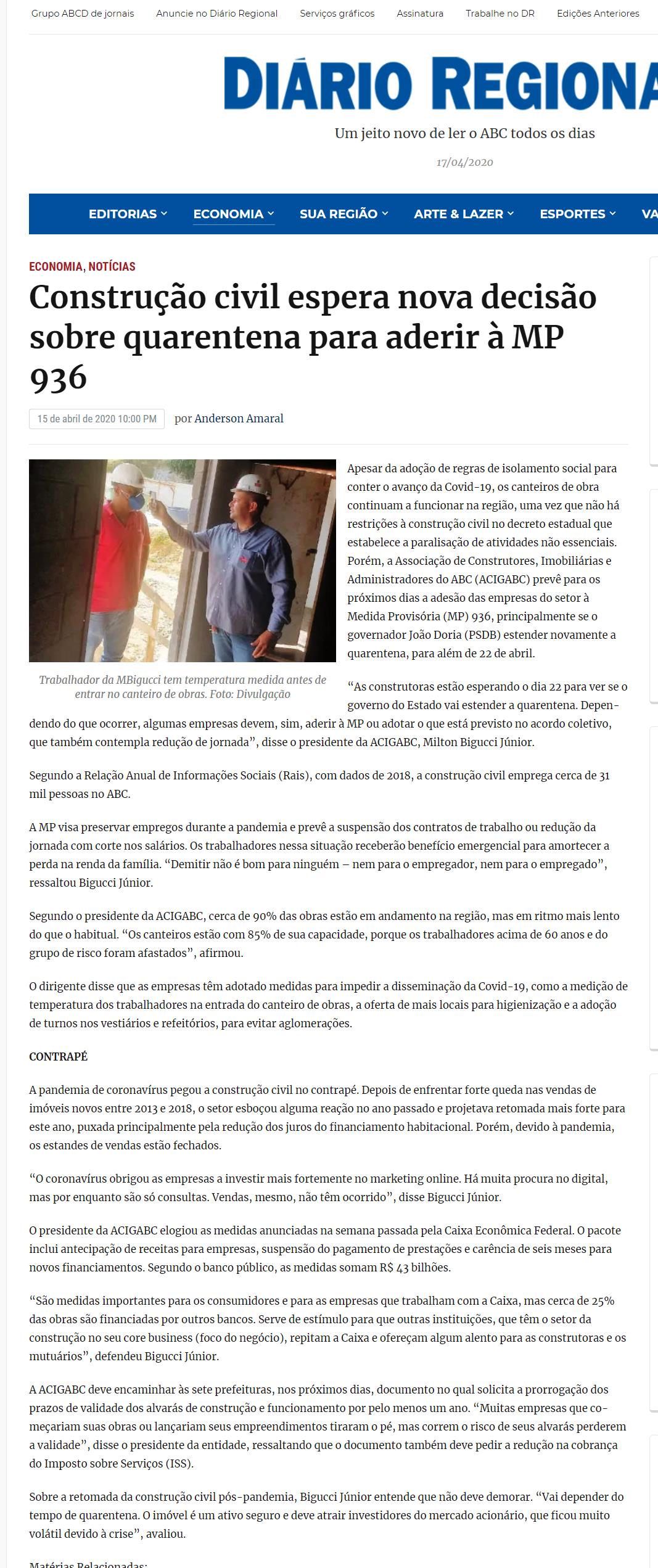 Grupo ABCD de jornais   Anuncie no Diário Regional   Serviços gráficos   Assinatura   Trabalhe no DR   Edições Anteriores

DIÁRIO REGIONA

Um jeito novo de ler o ABC todos os dias

17/04/2020

EDITORIAS   ECONOMIA   SUA REGIÃO   ARTE & LAZER   ESPORTES   VA

ECONOMIA, NOTÍCIAS

Construção civil espera nova decisão sobre quarentena para aderir à MP 936

15 de abril de 2020 10:00 PM   por Anderson Amaral

Trabalhador da MBigucci tem temperatura medida antes de entrar no canteiro de obras. Foto: Divulgação

Apesar da adoção de regras de isolamento social para conter o avanço da Covid-19, os canteiros de obra continuam a funcionar na região, uma vez que não há restrições à construção civil no decreto estadual que estabelece a paralisação de atividades não essenciais. Porém, a Associação de Construtores, Imobiliárias e Administradores do ABC (ACIGABC) prevê para os próximos dias a adesão das empresas do setor à Medida Provisória (MP) 936, principalmente se o governador João Doria (PSDB) estender novamente a quarentena, para além de 22 de abril.

“As construtoras estão esperando o dia 22 para ver se o governo do Estado vai estender a quarentena. Dependendo do que ocorrer, algumas empresas devem, sim, aderir à MP ou adotar o que está previsto no acordo coletivo, que também contempla redução de jornada”, disse o presidente da ACIGABC, Milton Bigucci Júnior.

Segundo a Relação Anual de Informações Sociais (Rais), com dados de 2018, a construção civil emprega cerca de 31 mil pessoas no ABC.

A MP visa preservar empregos durante a pandemia e prevê a suspensão dos contratos de trabalho ou redução da jornada com corte nos salários. Os trabalhadores nessa situação receberão benefício emergencial para amortecer a perda na renda da família. “Demitir não é bom para ninguém – nem para o empregador, nem para o empregado”, ressaltou Bigucci Júnior.

Segundo o presidente da ACIGABC, cerca de 90% das obras estão em andamento na região, mas em ritmo mais lento do que o habitual. “Os canteiros estão com 85% de sua capacidade, porque os trabalhadores acima de 60 anos e do grupo de risco foram afastados”, afirmou.

O dirigente disse que as empresas têm adotado medidas para impedir a disseminação da Covid-19, como a medição de temperatura dos trabalhadores na entrada do canteiro de obras, a oferta de mais locais para higienização e a adoção de turnos nos vestiários e refeitórios, para evitar aglomerações.

CONTRAPÉ

A pandemia de coronavírus pegou a construção civil no contrapé. Depois de enfrentar forte queda nas vendas de imóveis novos entre 2013 e 2018, o setor esboçou alguma reação no ano passado e projetava retomada mais forte para este ano, puxada principalmente pela redução dos juros do financiamento habitacional. Porém, devido à pandemia, os estandes de vendas estão fechados.

“O coronavírus obrigou as empresas a investir mais fortemente no marketing online. Há muita procura no digital, mas por enquanto são só consultas. Vendas, mesmo, não têm ocorrido”, disse Bigucci Júnior.

O presidente da ACIGABC elogiou as medidas anunciadas na semana passada pela Caixa Econômica Federal. O pacote inclui antecipação de receitas para empresas, suspensão do pagamento de prestações e carência de seis meses para novos financiamentos. Segundo o banco público, as medidas somam R$ 43 bilhões.

“São medidas importantes para os consumidores e para as empresas que trabalham com a Caixa, mas cerca de 25% das obras são financiadas por outros bancos. Serve de estímulo para que outras instituições, que têm o setor da construção no seu core business (foco do negócio), repitam a Caixa e ofereçam algum alento para as construtoras e os mutuários”, defendeu Bigucci Júnior.

A ACIGABC deve encaminhar às sete prefeituras, nos próximos dias, documento no qual solicita a prorrogação dos prazos de validade dos alvarás de construção e funcionamento por pelo menos um ano. “Muitas empresas que começariam suas obras ou lançariam seus empreendimentos tiraram o pé, mas correm o risco de seus alvarás perderem a validade”, disse o presidente da entidade, ressaltando que o documento também deve pedir a redução na cobrança do Imposto sobre Serviços (ISS).

Sobre a retomada da construção civil pós-pandemia, Bigucci Júnior entende que não deve demorar. “Vai depender do tempo de quarentena. O imóvel é um ativo seguro e deve atrair investidores do mercado acionário, que ficou muito volátil devido à crise”, avaliou.

Matérias Relacionadas: